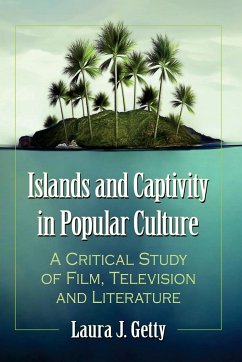 Islands and Captivity in Popular Culture

A Critical Study of Film, Television and Literature

Laura J. Getty